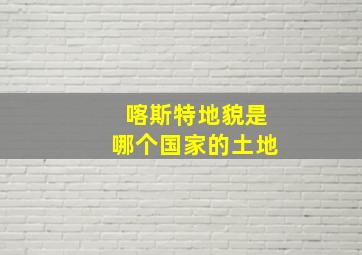 喀斯特地貌是
哪个国家的土地